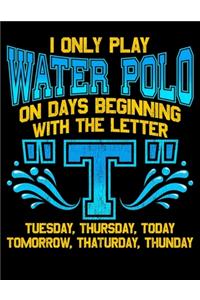 I ONLY PLAY
WATER POLO
ON DAYS BEGINNING
WITH THE LETTER
"T"
TUESDAY, THURSDAY, TODAY
TOMORROW, THATURDAY, THUNDAY